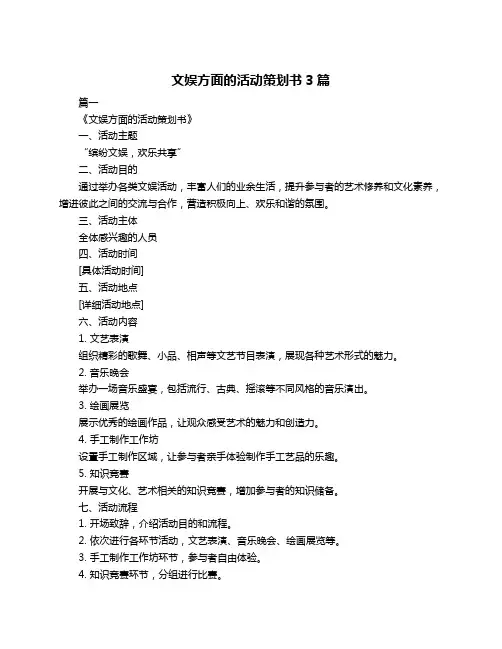 文娱方面的活动策划书 3 篇

篇一

《文娱方面的活动策划书》

一、活动主题

“缤纷文娱，欢乐共享”

二、活动目的

通过举办各类文娱活动，丰富人们的业余生活，提升参与者的艺术修养和文化素养，增进彼此之间的交流与合作，营造积极向上、欢乐和谐的氛围。

三、活动主体

全体感兴趣的人员

四、活动时间

[具体活动时间]

五、活动地点

[详细活动地点]

六、活动内容

1. 文艺表演

组织精彩的歌舞、小品、相声等文艺节目表演，展现各种艺术形式的魅力。

2. 音乐晚会

举办一场音乐盛宴，包括流行、古典、摇滚等不同风格的音乐演出。

3. 绘画展览

展示优秀的绘画作品，让观众感受艺术的魅力和创造力。

4. 手工制作工作坊

设置手工制作区域，让参与者亲手体验制作手工艺品的乐趣。

5. 知识竞赛

开展与文化、艺术相关的知识竞赛，增加参与者的知识储备。

七、活动流程

1. 开场致辞，介绍活动目的和流程。

2. 依次进行各环节活动，文艺表演、音乐晚会、绘画展览等。

3. 手工制作工作坊环节，参与者自由体验。

4. 知识竞赛环节，分组进行比赛。